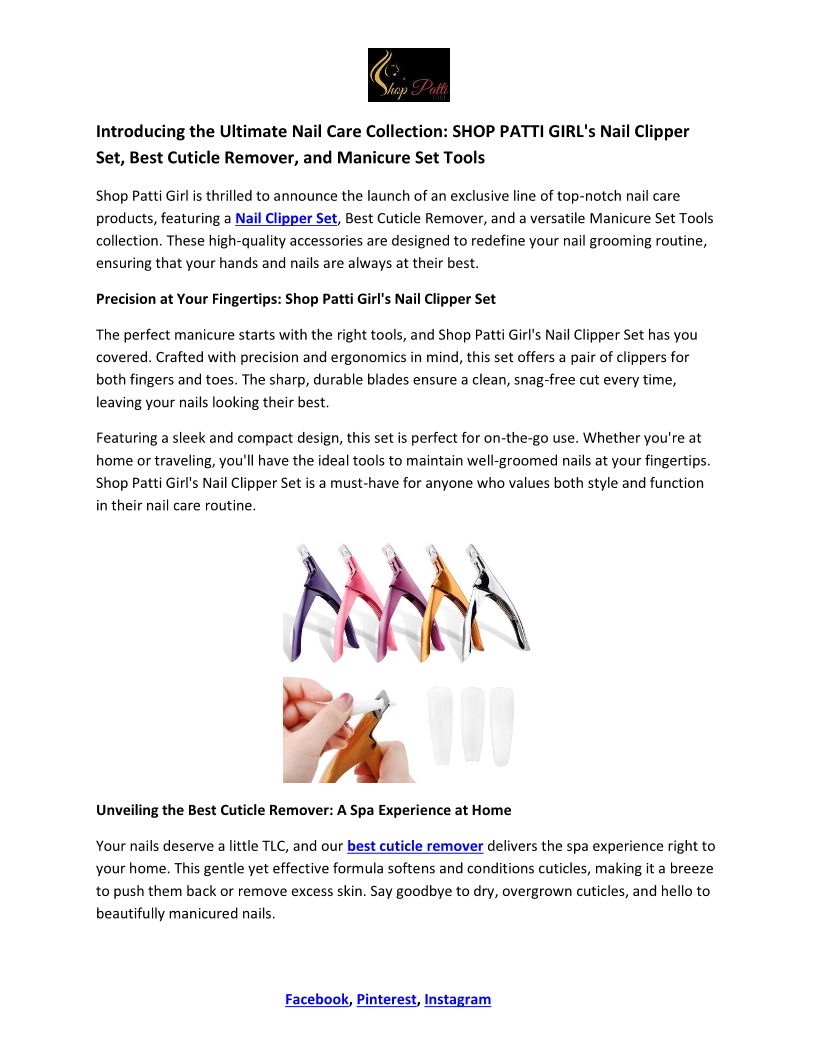 Shop Patti

Introducing the Ultimate Nail Care Collection: SHOP PATTI GIRL's Nail Clipper Set, Best Cuticle Remover, and Manicure Set Tools

Shop Patti Girl is thrilled to announce the launch of an exclusive line of top-notch nail care products, featuring a Nail Clipper Set, Best Cuticle Remover, and a versatile Manicure Set Tools collection. These high-quality accessories are designed to redefine your nail grooming routine, ensuring that your hands and nails are always at their best.

Precision at Your Fingertips: Shop Patti Girl's Nail Clipper Set

The perfect manicure starts with the right tools, and Shop Patti Girl's Nail Clipper Set has you covered. Crafted with precision and ergonomics in mind, this set offers a pair of clippers for both fingers and toes. The sharp, durable blades ensure a clean, snag-free cut every time, leaving your nails looking their best.

Featuring a sleek and compact design, this set is perfect for on-the-go use. Whether you're at home or traveling, you'll have the ideal tools to maintain well-groomed nails at your fingertips. Shop Patti Girl's Nail Clipper Set is a must-have for anyone who values both style and function in their nail care routine.

Unveiling the Best Cuticle Remover: A Spa Experience at Home

Your nails deserve a little TLC, and our best cuticle remover delivers the spa experience right to your home. This gentle yet effective formula softens and conditions cuticles, making it a breeze to push them back or remove excess skin. Say goodbye to dry, overgrown cuticles, and hello to beautifully manicured nails.

Facebook, Pinterest, Instagram